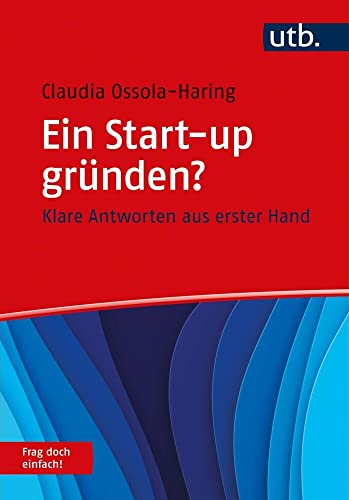 utb.

Claudia Ossola-Haring

Ein Start-up gründen?

Klare Antworten aus erster Hand

Frag doch einfach!